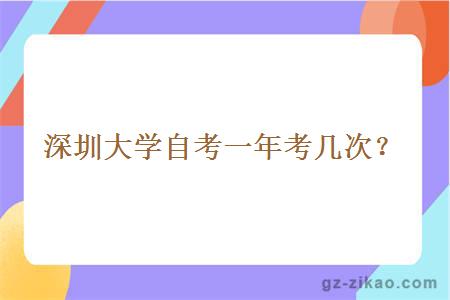 深圳大学自考一年考几次？

gz-zikao.com